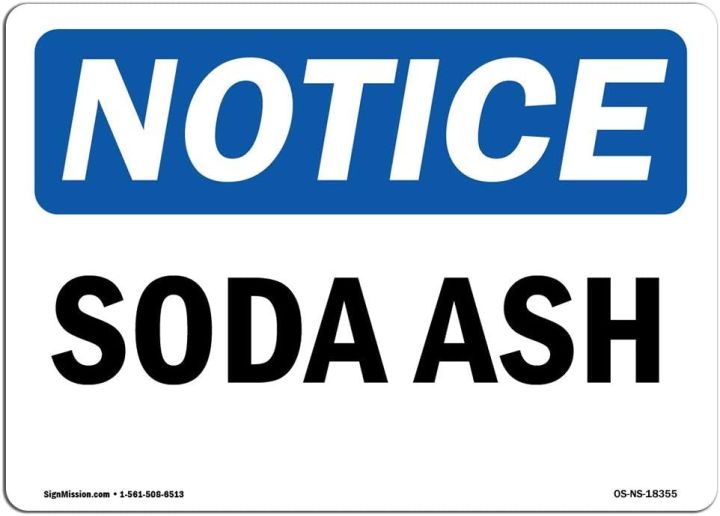 NOTICE

SODA ASH

SignMission.com • 1-561-508-6513

OS-NS-18355